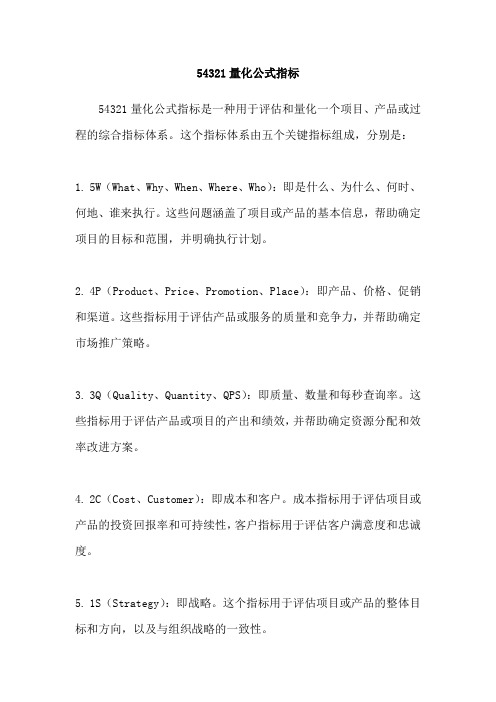 54321 量化公式指标

54321 量化公式指标是一种用于评估和量化一个项目、产品或过程的综合指标体系。这个指标体系由五个关键指标组成，分别是：

1. 5W（What、Why、When、Where、Who）：即是什么、为什么、何时、何地、谁来执行。这些问题涵盖了项目或产品的基本信息，帮助确定项目的目标和范围，并明确执行计划。

2. 4P（Product、Price、Promotion、Place）：即产品、价格、促销和渠道。这些指标用于评估产品或服务的质量和竞争力，并帮助确定市场推广策略。

3. 3Q（Quality、Quantity、QPS）：即质量、数量和每秒查询率。这些指标用于评估产品或项目的产出和绩效，并帮助确定资源分配和效率改进方案。

4. 2C（Cost、Customer）：即成本和客户。成本指标用于评估项目或产品的投资回报率和可持续性，客户指标用于评估客户满意度和忠诚度。

5. 1S（Strategy）：即战略。这个指标用于评估项目或产品的整体目标和方向，以及与组织战略的一致性。